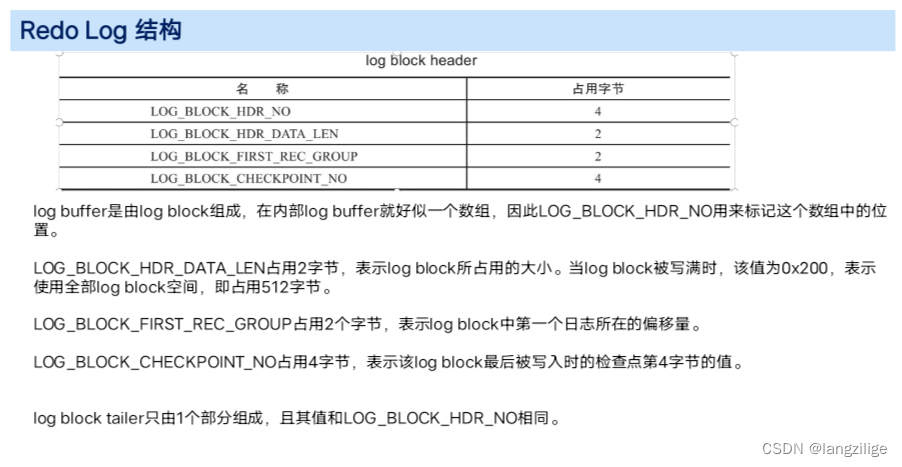 Redo Log 结构

log block header

| 名　　称 | 占用字节 |
|---|---|
| LOG_BLOCK_HDR_NO | 4 |
| LOG_BLOCK_HDR_DATA_LEN | 2 |
| LOG_BLOCK_FIRST_REC_GROUP | 2 |
| LOG_BLOCK_CHECKPOINT_NO | 4 |

log buffer是由log block组成，在内部log buffer就好似一个数组，因此LOG_BLOCK_HDR_NO用来标记这个数组中的位置。

LOG_BLOCK_HDR_DATA_LEN占用2字节，表示log block所占用的大小。当log block被写满时，该值为0x200，表示使用全部log block空间，即占用512字节。

LOG_BLOCK_FIRST_REC_GROUP占用2个字节，表示log block中第一个日志所在的偏移量。

LOG_BLOCK_CHECKPOINT_NO占用4字节，表示该log block最后被写入时的检查点第4字节的值。

log block tailer只由1个部分组成，且其值和LOG_BLOCK_HDR_NO相同。

CSDN @langzilige